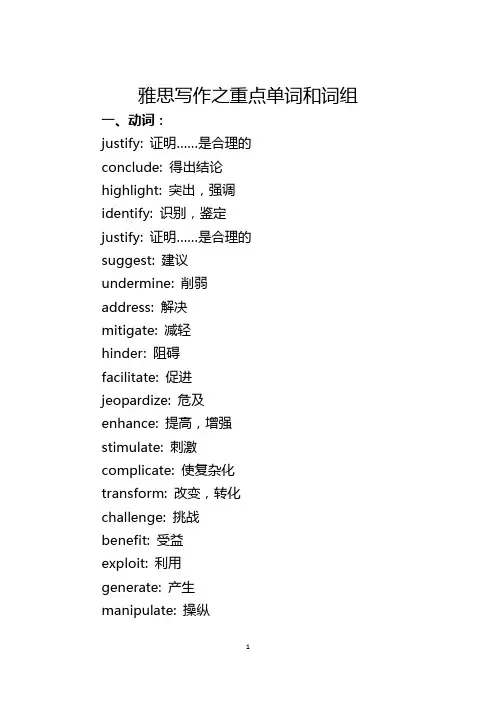 雅思写作之重点单词和词组

一、动词：

justify: 证明……是合理的

conclude: 得出结论

highlight: 突出，强调

identify: 识别，鉴定

justify: 证明……是合理的

suggest: 建议

undermine: 削弱

address: 解决

mitigate: 减轻

hinder: 阻碍

facilitate: 促进

jeopardize: 危及

enhance: 提高，增强

stimulate: 刺激

complicate: 使复杂化

transform: 改变，转化

challenge: 挑战

benefit: 受益

exploit: 利用

generate: 产生

manipulate: 操纵

1